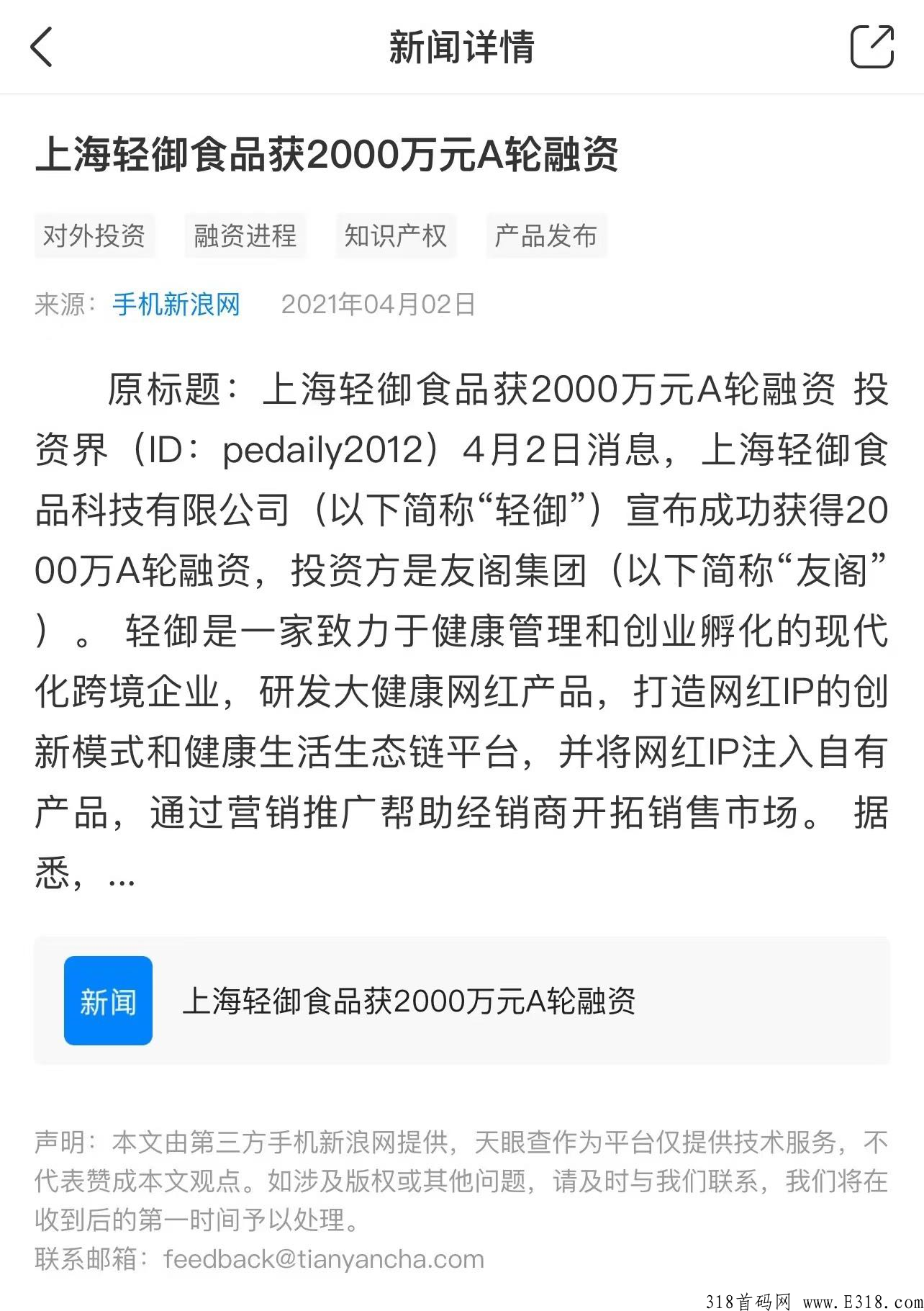 新闻详情

上海轻御食品获2000万元A轮融资

对外投资 融资进程 知识产权 产品发布

来源：手机新浪网 2021年04月02日

原标题：上海轻御食品获2000万元A轮融资 投资界（ID：pedaily2012）4月2日消息，上海轻御食品科技有限公司（以下简称“轻御”）宣布成功获得2000万A轮融资，投资方是友阁集团（以下简称“友阁”）。 轻御是一家致力于健康管理和创业孵化的现代化跨境企业，研发大健康网红产品，打造网红IP的创新模式和健康生活生态链平台，并将网红IP注入自有产品，通过营销推广帮助经销商开拓销售市场。 据悉，...

新闻 上海轻御食品获2000万元A轮融资

声明：本文由第三方手机新浪网提供，天眼查作为平台仅提供技术服务，不代表赞成本文观点。如涉及版权或其他问题，请及时与我们联系，我们将在收到后的第一时间予以处理。
联系邮箱：feedback@tianyancha.com

318首码网 www.E318.com